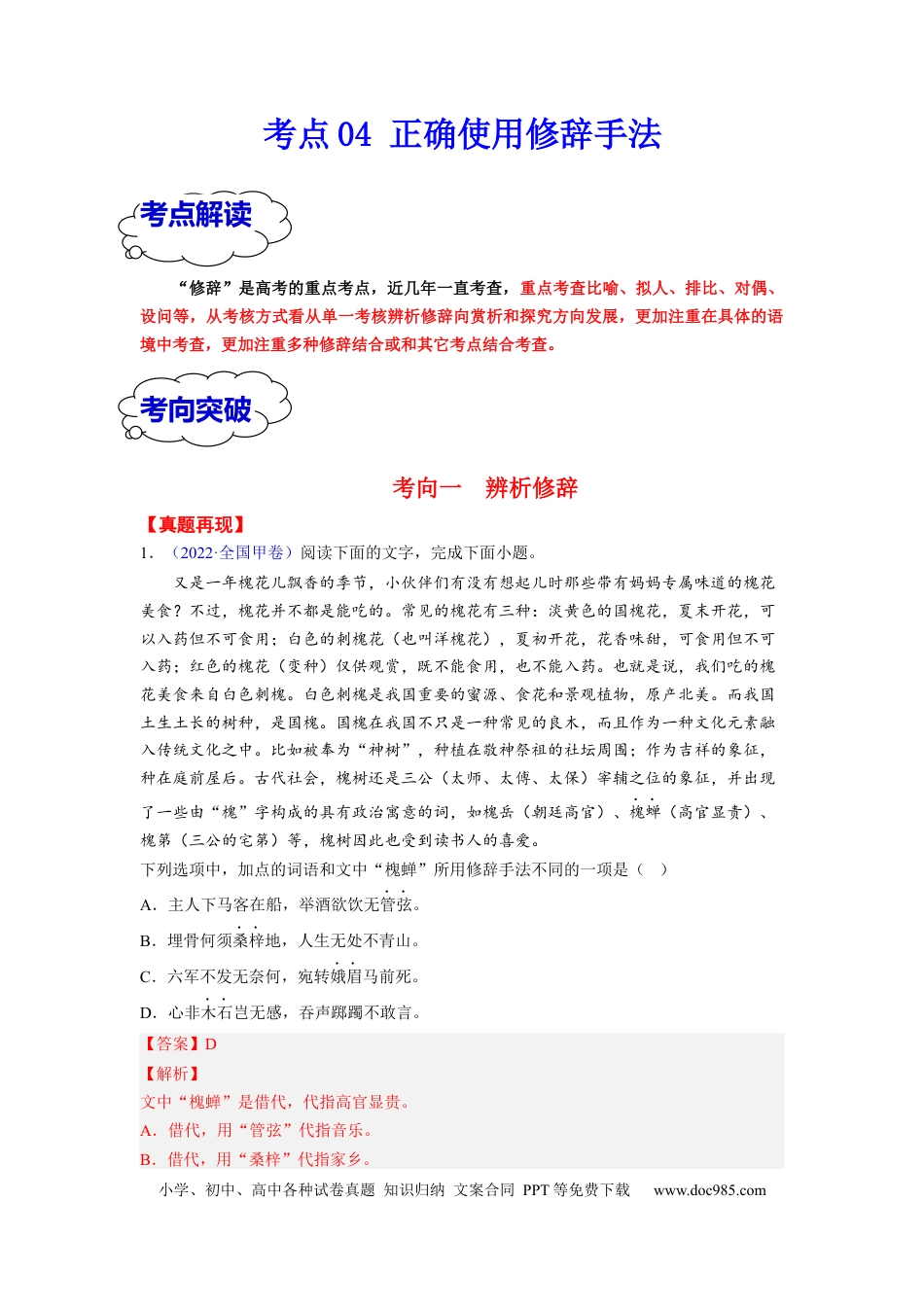 考点04 正确使用修辞手法

考点解读

“修辞”是高考的重点考点，近几年一直考查，重点考查比喻、拟人、排比、对偶、设问等，从考核方式看从单一考核辨析修辞向赏析和探究方向发展，更加注重在具体的语境中考查，更加注重多种修辞结合或和其它考点结合考查。

考向突破

考向一 辨析修辞

【真题再现】

1.（2022·全国甲卷）阅读下面的文字，完成下面小题。

又是一年槐花儿飘香的季节，小伙伴们有没有想起儿时那些带有妈妈专属味道的槐花美食？不过，槐花并不都是能吃的。常见的槐花有三种：淡黄色的国槐花，夏末开花，可以入药但不可食用；白色的刺槐花（也叫洋槐花），夏初开花，花香味甜，可食用但不可入药；红色的槐花（变种）仅供观赏，既不能食用，也不能入药。也就是说，我们吃的槐花美食来自白色刺槐。白色刺槐是我国重要的蜜源、食花和景观植物，原产北美。而我国土生土长的树种，是国槐。国槐在我国不只是一种常见的良木，而且作为一种文化元素融入传统文化之中。比如被奉为“神树”，种植在敬神祭祖的社坛周围；作为吉祥的象征，种在庭前屋后。古代社会，槐树还是三公（太师、太傅、太保）宰辅之位的象征，并出现了一些由“槐”字构成的具有政治寓意的词，如槐岳（朝廷高官）、槐蝉（高官显贵）、槐第（三公的宅第）等，槐树因此也受到读书人的喜爱。

下列选项中，加点的词语和文中“槐蝉”所用修辞手法不同的一项是（ ）

A．主人下马客在船，举酒欲饮无管弦。

B．埋骨何须桑梓地，人生无处不青山。

C．六军不发无奈何，宛转娥眉马前死。

D．心非木石岂无感，吞声踯躅不敢言。

【答案】D

【解析】

文中“槐蝉”是借代，代指高官显贵。

A．借代，用“管弦”代指音乐。

B．借代，用“桑梓”代指家乡。

小学、初中、高中各种试卷真题 知识归纳 文案合同 PPT等免费下载 www.doc985.com